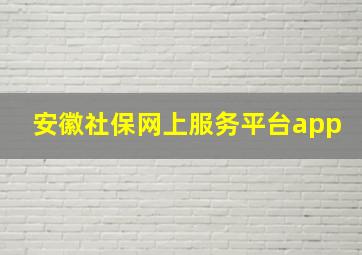 安徽社保网上服务平台app